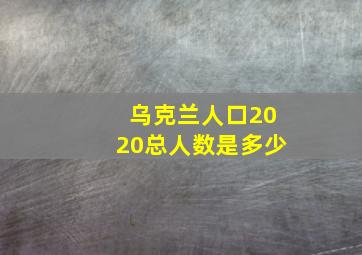 乌克兰人口2020总人数是多少